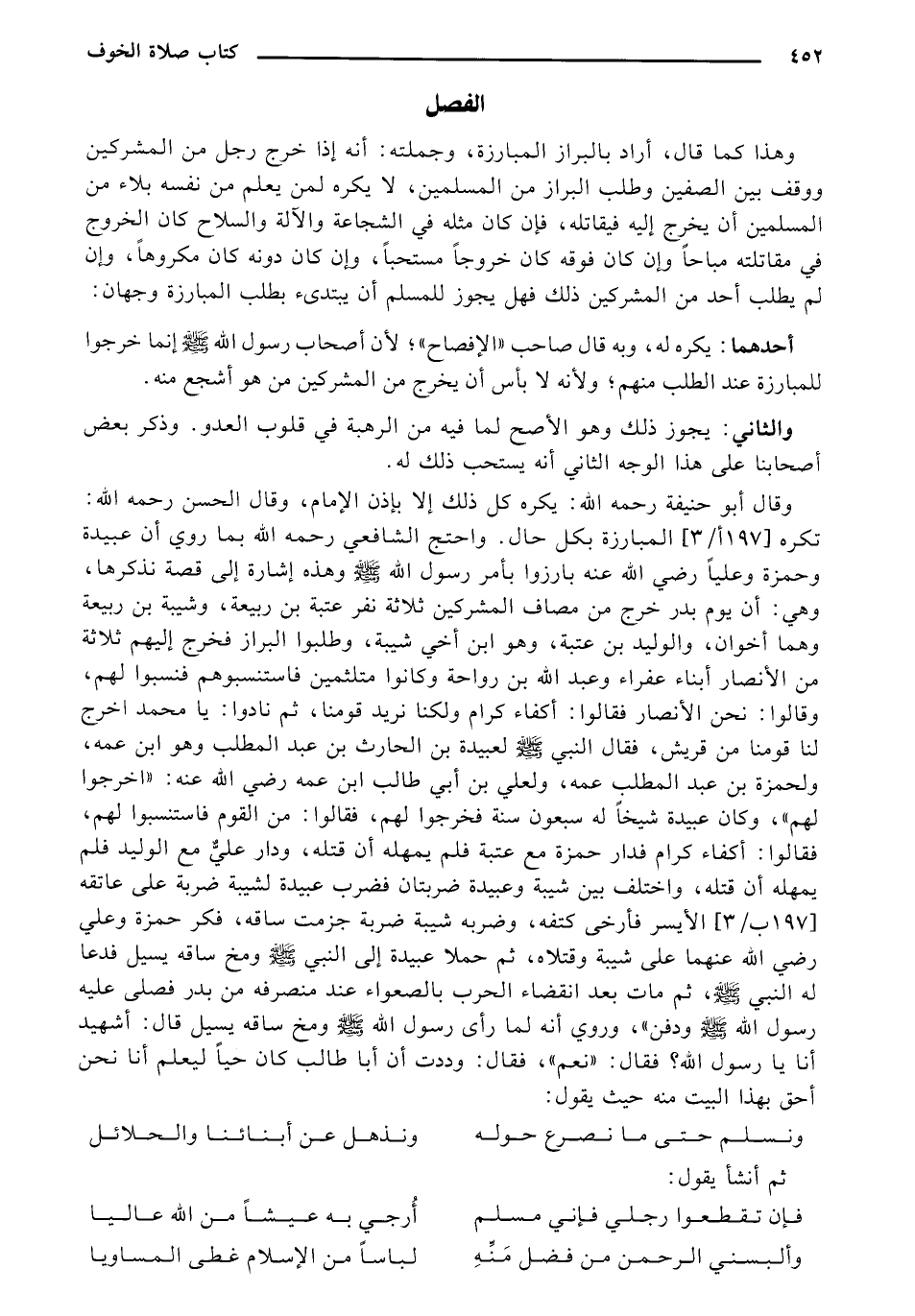 ٤٥٢ كتاب صلاة الخوف

الفصل

وهذا كما قال، أراد بالبراز المبارزة، وجملته: أنه إذا خرج رجل من المشركين ووقف بين الصفين وطلب البراز من المسلمين، لا يكره لمن يعلم من نفسه بلاء من المسلمين أن يخرج إليه فيقاتله، فإن كان مثله في الشجاعة والآلة والسلاح كان الخروج في مقاتلته مباحاً وإن كان فوقه كان خروجاً مستحباً، وإن كان دونه كان مكروهاً، وإن لم يطلب أحد من المشركين ذلك فهل يجوز للمسلم أن يبتدىء بطلب المبارزة وجهان:

أحدهما: يكره له، وبه قال صاحب «الإفصاح»؛ لأن أصحاب رسول الله ﷺ إنما خرجوا للمبارزة عند الطلب منهم؛ ولأنه لا بأس أن يخرج من المشركين من هو أشجع منه.

والثاني: يجوز ذلك وهو الأصح لما فيه من الرهبة في قلوب العدو. وذكر بعض أصحابنا على هذا الوجه الثاني أنه يستحب ذلك له.

وقال أبو حنيفة رحمه الله: يكره كل ذلك إلا بإذن الإمام، وقال الحسن رحمه الله: تكره [١٩٧أ/٣] المبارزة بكل حال. واحتج الشافعي رحمه الله بما روي أن عبيدة وحمزة وعلياً رضي الله عنه بارزوا بأمر رسول الله ﷺ وهذه إشارة إلى قصة نذكرها، وهي: أن يوم بدر خرج من مصاف المشركين ثلاثة نفر عتبة بن ربيعة، وشيبة بن ربيعة وهما أخوان، والوليد بن عتبة، وهو ابن أخي شيبة، وطلبوا البراز فخرج إليهم ثلاثة من الأنصار أبناء عفراء وعبد الله بن رواحة وكانوا متلثمين فاستنسبوهم فنسبوا لهم، وقالوا: نحن الأنصار فقالوا: أكفاء كرام ولكنا نريد قومنا، ثم نادوا: يا محمد اخرج لنا قومنا من قريش، فقال النبي ﷺ لعبيدة بن الحارث بن عبد المطلب وهو ابن عمه، ولحمزة بن عبد المطلب عمه، ولعلي بن أبي طالب ابن عمه رضي الله عنه: «اخرجوا لهم»، وكان عبيدة شيخاً له سبعون سنة فخرجوا لهم، فقالوا: من القوم فاستنسبوا لهم، فقالوا: أكفاء كرام فدار حمزة مع عتبة فلم يمهله أن قتله، ودار عليٌّ مع الوليد فلم يمهله أن قتله، واختلف بين شيبة وعبيدة ضربتان فضرب عبيدة لشيبة ضربة على عاتقه [١٩٧ب/٣] الأيسر فأرخى كتفه، وضربه شيبة ضربة جزمت ساقه، فكر حمزة وعلي رضي الله عنهما على شيبة وقتلاه، ثم حملا عبيدة إلى النبي ﷺ ومخ ساقه يسيل فدعا له النبي ﷺ، ثم مات بعد انقضاء الحرب بالصعواء عند منصرفه من بدر فصلى عليه رسول الله ﷺ ودفن»، وروي أنه لما رأى رسول الله ﷺ ومخ ساقه يسيل قال: أشهيد أنا يا رسول الله؟ فقال: «نعم»، فقال: وددت أن أبا طالب كان حياً ليعلم أنا نحن أحق بهذا البيت منه حيث يقول:

ونسلم حتى ما نصرع حوله ونذهل عن أبنائنا والحلائل

ثم أنشأ يقول:

فإن تقطعوا رجلي فإني مسلم أُرجي به عيشاً من الله عاليا
وألبسني الرحمن من فضل مَنِّهِ لباساً من الإسلام غطى المساويا